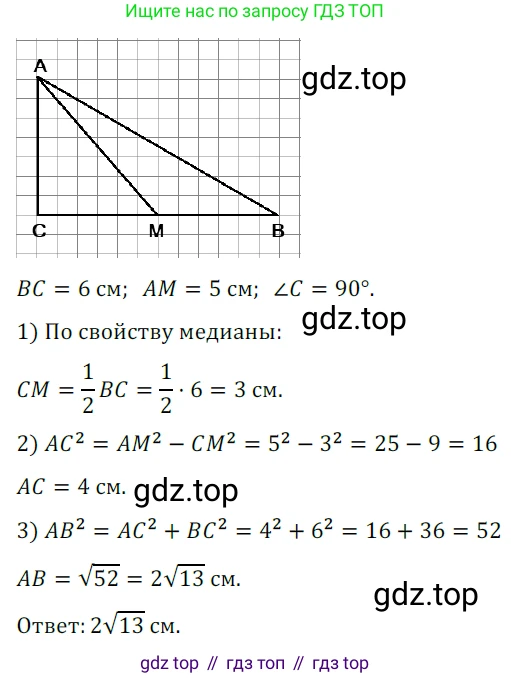 Ищите нас по запросу ГДЗ ТОП

A
C
M
B

$BC = 6$ см; $AM = 5$ см; $\angle C = 90°$.

1) По свойству медианы:

$CM = \frac{1}{2}BC = \frac{1}{2} \cdot 6 = 3$ см.

2) $AC^2 = AM^2 - CM^2 = 5^2 - 3^2 = 25 - 9 = 16$

$AC = 4$ см.

3) $AB^2 = AC^2 + BC^2 = 4^2 + 6^2 = 16 + 36 = 52$

$AB = \sqrt{52} = 2\sqrt{13}$ см.

Ответ: $2\sqrt{13}$ см.

gdz top // гдз топ // гдз top

gdz.top